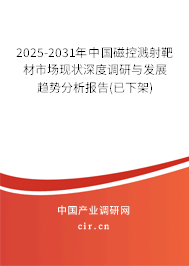 2025-2031年中国磁控溅射靶材市场现状深度调研与发展趋势分析报告(已下架)

中国产业调研网

cir.cn